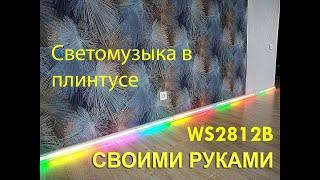 Светомузыка в плинтусе

WS2812B
СВОИМИ РУКАМИ